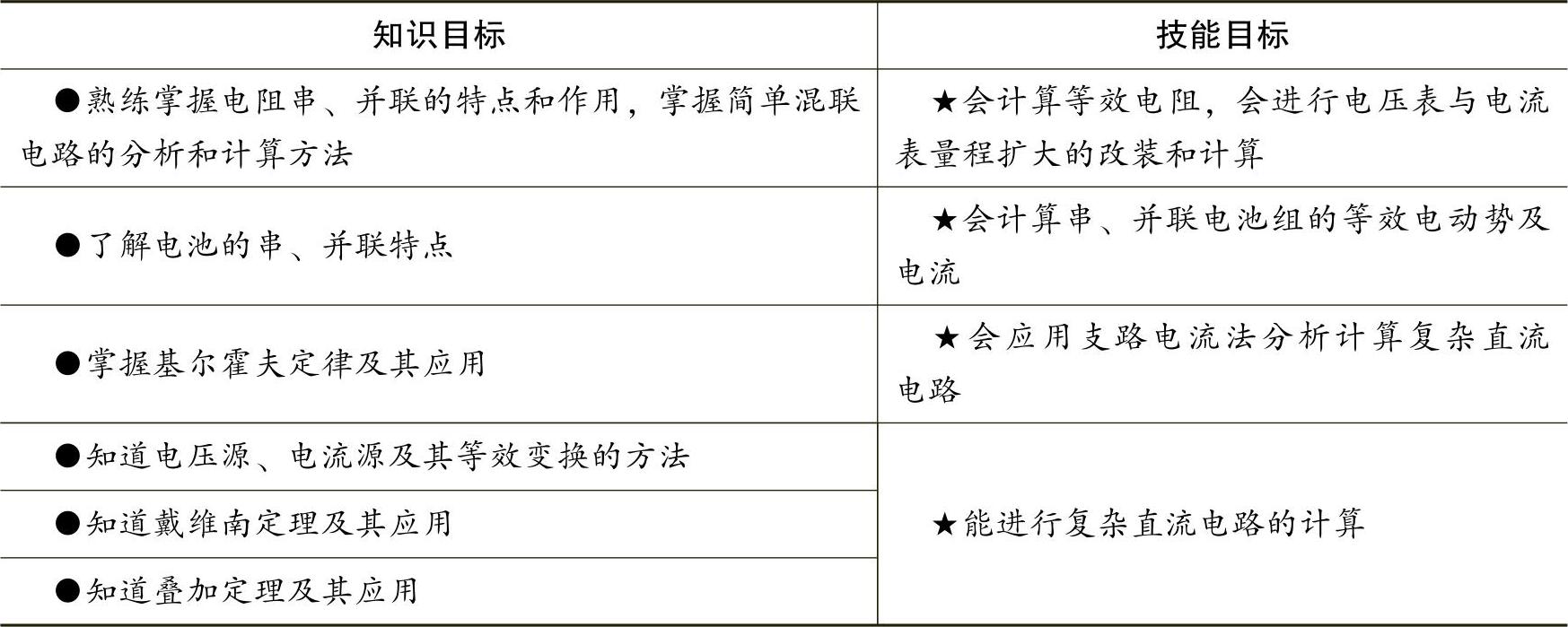 | 知识目标 | 技能目标 |
|---|---|
| ●熟练掌握电阻串、并联的特点和作用，掌握简单混联电路的分析和计算方法 | ★会计算等效电阻，会进行电压表与电流表量程扩大的改装和计算 |
| ●了解电池的串、并联特点 | ★会计算串、并联电池组的等效电动势及电流 |
| ●掌握基尔霍夫定律及其应用 | ★会应用支路电流法分析计算复杂直流电路 |
| ●知道电压源、电流源及其等效变换的方法 | ★能进行复杂直流电路的计算 |
| ●知道戴维南定理及其应用 |  |
| ●知道叠加定理及其应用 |  |